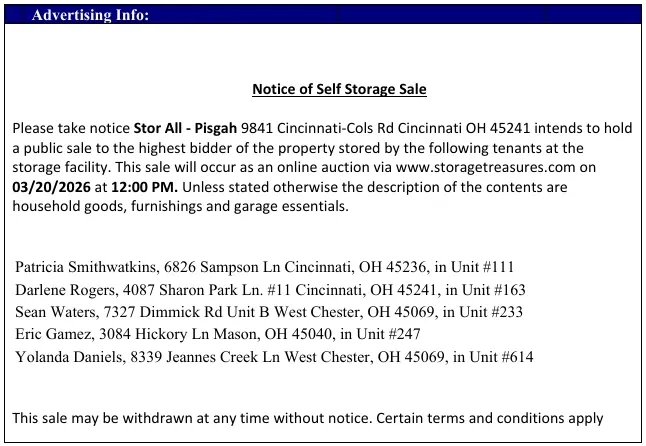 Advertising Info:

Notice of Self Storage Sale

Please take notice Stor All - Pisgah 9841 Cincinnati-Cols Rd Cincinnati OH 45241 intends to hold a public sale to the highest bidder of the property stored by the following tenants at the storage facility. This sale will occur as an online auction via www.storagetreasures.com on 03/20/2026 at 12:00 PM. Unless stated otherwise the description of the contents are household goods, furnishings and garage essentials.

Patricia Smithwatkins, 6826 Sampson Ln Cincinnati, OH 45236, in Unit #111
Darlene Rogers, 4087 Sharon Park Ln. #11 Cincinnati, OH 45241, in Unit #163
Sean Waters, 7327 Dimmick Rd Unit B West Chester, OH 45069, in Unit #233
Eric Gamez, 3084 Hickory Ln Mason, OH 45040, in Unit #247
Yolanda Daniels, 8339 Jeannes Creek Ln West Chester, OH 45069, in Unit #614

This sale may be withdrawn at any time without notice. Certain terms and conditions apply